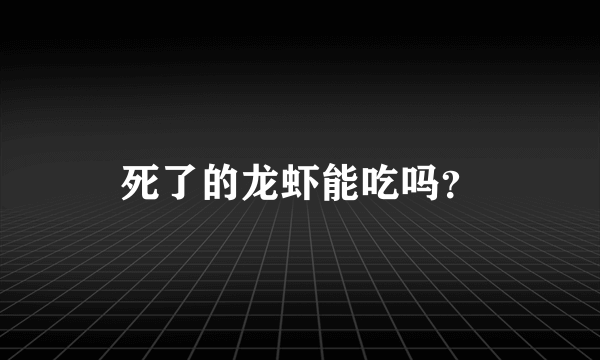 死了的龙虾能吃吗?